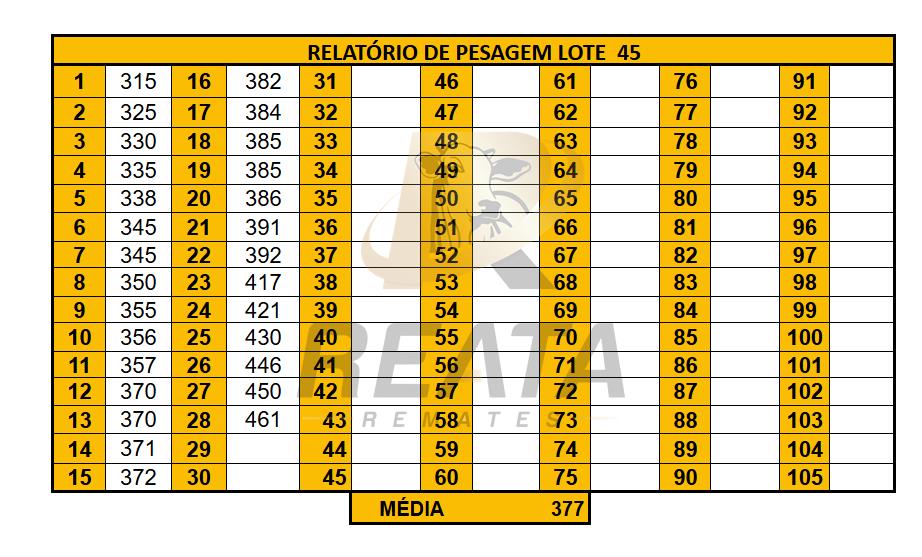 | RELATÓRIO DE PESAGEM LOTE 45 | | | | | | | | | | | | | |
|---|---|---|---|---|---|---|---|---|---|---|---|---|---|
| 1 | 315 | 16 | 382 | 31 | | 46 | | 61 | | 76 | | 91 | |
| 2 | 325 | 17 | 384 | 32 | | 47 | | 62 | | 77 | | 92 | |
| 3 | 330 | 18 | 385 | 33 | | 48 | | 63 | | 78 | | 93 | |
| 4 | 335 | 19 | 385 | 34 | | 49 | | 64 | | 79 | | 94 | |
| 5 | 338 | 20 | 386 | 35 | | 50 | | 65 | | 80 | | 95 | |
| 6 | 345 | 21 | 391 | 36 | | 51 | | 66 | | 81 | | 96 | |
| 7 | 345 | 22 | 392 | 37 | | 52 | | 67 | | 82 | | 97 | |
| 8 | 350 | 23 | 417 | 38 | | 53 | | 68 | | 83 | | 98 | |
| 9 | 355 | 24 | 421 | 39 | | 54 | | 69 | | 84 | | 99 | |
| 10 | 356 | 25 | 430 | 40 | | 55 | | 70 | | 85 | | 100 | |
| 11 | 357 | 26 | 446 | 41 | | 56 | | 71 | | 86 | | 101 | |
| 12 | 370 | 27 | 450 | 42 | | 57 | | 72 | | 87 | | 102 | |
| 13 | 370 | 28 | 461 | 43 | | 58 | | 73 | | 88 | | 103 | |
| 14 | 371 | 29 | | 44 | | 59 | | 74 | | 89 | | 104 | |
| 15 | 372 | 30 | | 45 | | 60 | | 75 | | 90 | | 105 | |

MÉDIA 377

REATA
REMATES